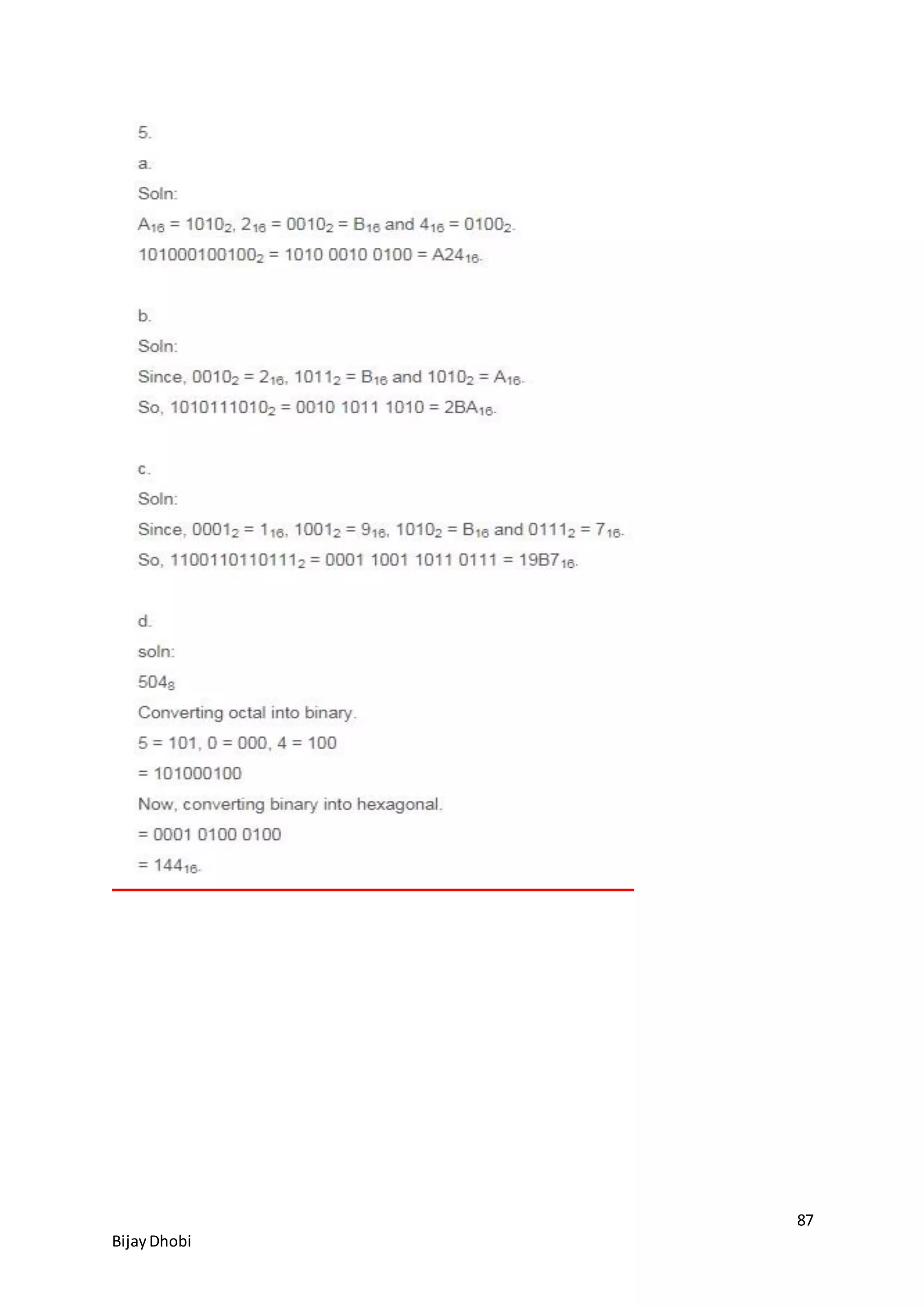 5.

a.

Soln:

$A_{16} = 1010_2$, $2_{16} = 0010_2 = B_{16}$ and $4_{16} = 0100_2$.

$101000100100_2 = 1010\ 0010\ 0100 = A24_{16}$.

b.

Soln:

Since, $0010_2 = 2_{16}$, $1011_2 = B_{16}$ and $1010_2 = A_{16}$.

So, $1010111010_2 = 0010\ 1011\ 1010 = 2BA_{16}$.

c.

Soln:

Since, $0001_2 = 1_{16}$, $1001_2 = 9_{16}$, $1010_2 = B_{16}$ and $0111_2 = 7_{16}$.

So, $1100110110111_2 = 0001\ 1001\ 1011\ 0111 = 19B7_{16}$.

d.

soln:

$504_8$

Converting octal into binary.

5 = 101, 0 = 000, 4 = 100

= 101000100

Now, converting binary into hexagonal.

= 0001 0100 0100

= $144_{16}$.

87

Bijay Dhobi